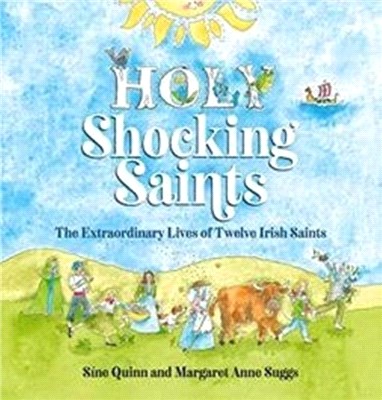 HOLY
Shocking
Saints

The Extraordinary Lives of Twelve Irish Saints

Sine Quinn and Margaret Anne Suggs